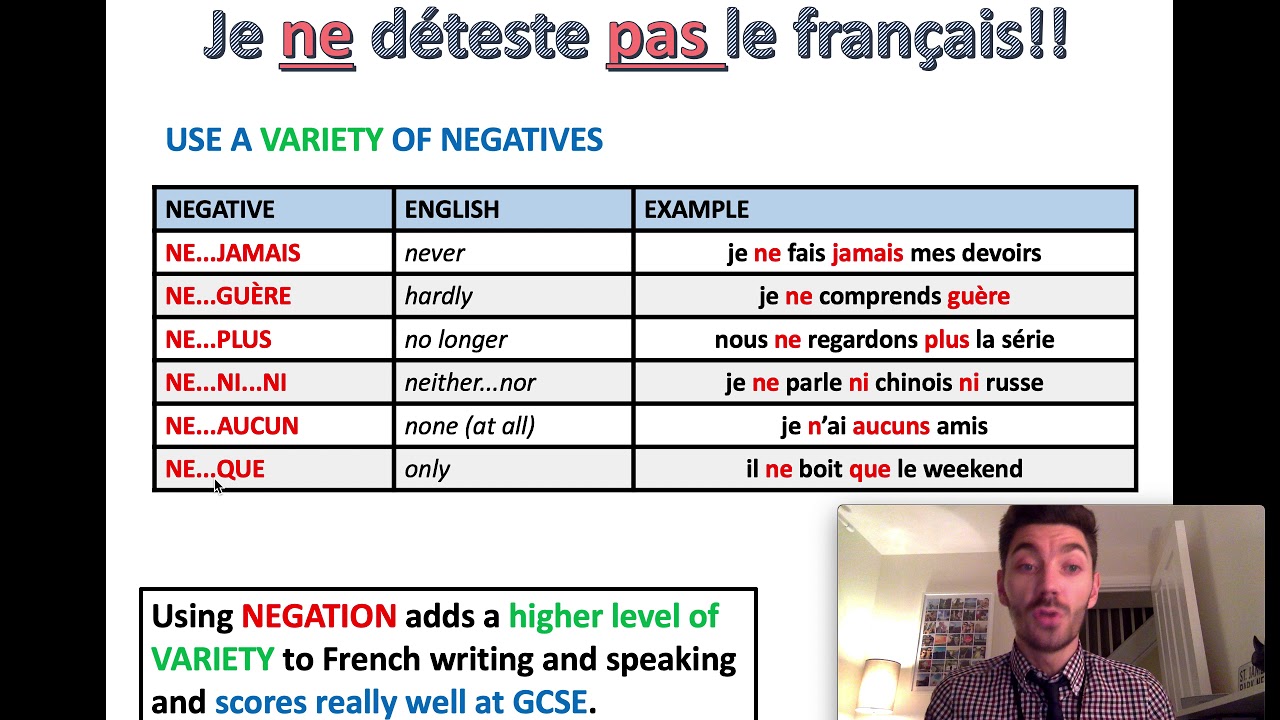 Je ne déteste pas le français!!

USE A VARIETY OF NEGATIVES

| NEGATIVE | ENGLISH | EXAMPLE |
|---|---|---|
| NE...JAMAIS | never | je ne fais jamais mes devoirs |
| NE...GUÈRE | hardly | je ne comprends guère |
| NE...PLUS | no longer | nous ne regardons plus la série |
| NE...NI...NI | neither...nor | je ne parle ni chinois ni russe |
| NE...AUCUN | none (at all) | je n'ai aucuns amis |
| NE...QUE | only | il ne boit que le weekend |

Using NEGATION adds a higher level of VARIETY to French writing and speaking and scores really well at GCSE.